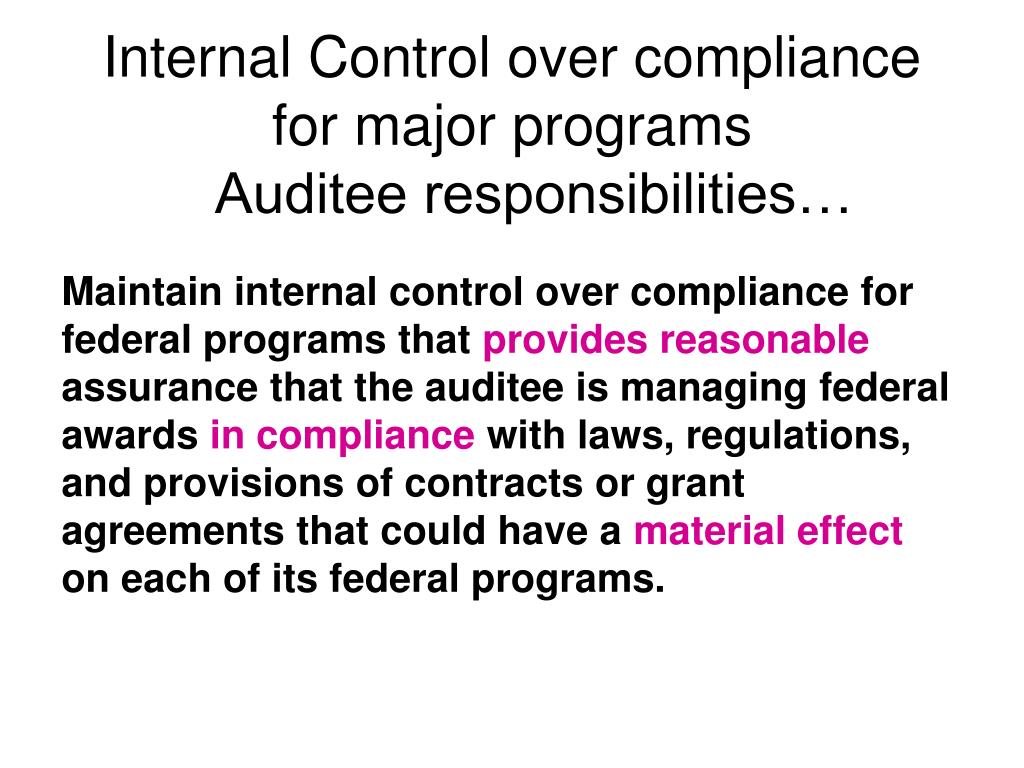 Internal Control over compliance for major programs
Auditee responsibilities…

Maintain internal control over compliance for federal programs that provides reasonable assurance that the auditee is managing federal awards in compliance with laws, regulations, and provisions of contracts or grant agreements that could have a material effect on each of its federal programs.